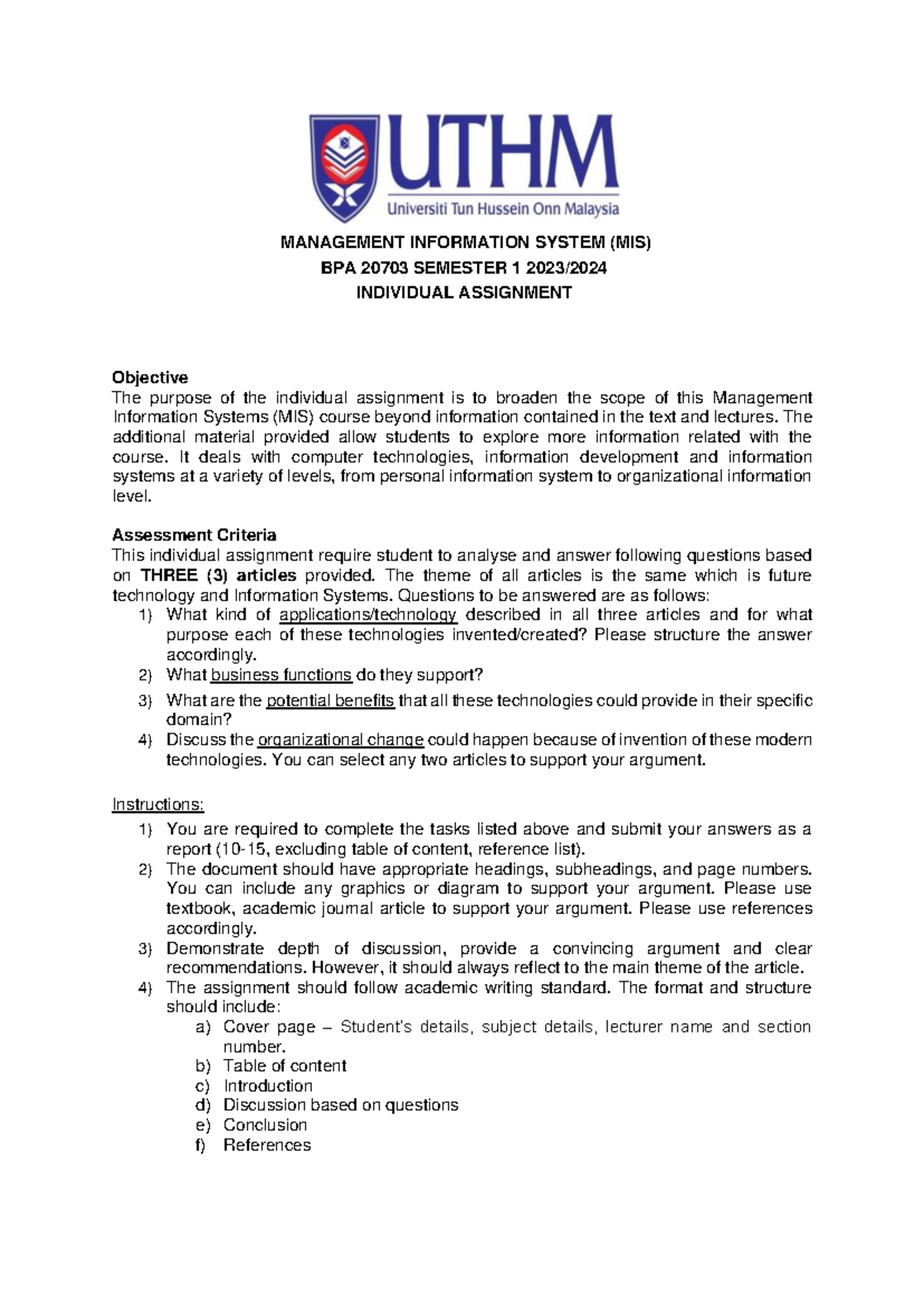 UTHM
Universiti Tun Hussein Onn Malaysia

MANAGEMENT INFORMATION SYSTEM (MIS)
BPA 20703 SEMESTER 1 2023/2024
INDIVIDUAL ASSIGNMENT

Objective
The purpose of the individual assignment is to broaden the scope of this Management Information Systems (MIS) course beyond information contained in the text and lectures. The additional material provided allow students to explore more information related with the course. It deals with computer technologies, information development and information systems at a variety of levels, from personal information system to organizational information level.

Assessment Criteria
This individual assignment require student to analyse and answer following questions based on THREE (3) articles provided. The theme of all articles is the same which is future technology and Information Systems. Questions to be answered are as follows:
1) What kind of applications/technology described in all three articles and for what purpose each of these technologies invented/created? Please structure the answer accordingly.
2) What business functions do they support?
3) What are the potential benefits that all these technologies could provide in their specific domain?
4) Discuss the organizational change could happen because of invention of these modern technologies. You can select any two articles to support your argument.

Instructions:
1) You are required to complete the tasks listed above and submit your answers as a report (10-15, excluding table of content, reference list).
2) The document should have appropriate headings, subheadings, and page numbers. You can include any graphics or diagram to support your argument. Please use textbook, academic journal article to support your argument. Please use references accordingly.
3) Demonstrate depth of discussion, provide a convincing argument and clear recommendations. However, it should always reflect to the main theme of the article.
4) The assignment should follow academic writing standard. The format and structure should include:
a) Cover page – Student's details, subject details, lecturer name and section number.
b) Table of content
c) Introduction
d) Discussion based on questions
e) Conclusion
f) References